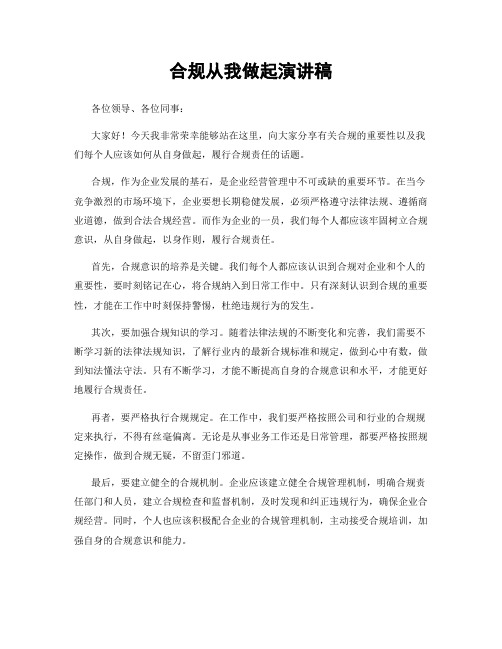 合规从我做起演讲稿

各位领导、各位同事：

大家好！今天我非常荣幸能够站在这里，向大家分享有关合规的重要性以及我们每个人应该如何从自身做起，履行合规责任的话题。

合规，作为企业发展的基石，是企业经营管理中不可或缺的重要环节。在当今竞争激烈的市场环境下，企业要想长期稳健发展，必须严格遵守法律法规、遵循商业道德，做到合法合规经营。而作为企业的一员，我们每个人都应该牢固树立合规意识，从自身做起，以身作则，履行合规责任。

首先，合规意识的培养是关键。我们每个人都应该认识到合规对企业和个人的重要性，要时刻铭记在心，将合规纳入到日常工作中。只有深刻认识到合规的重要性，才能在工作中时刻保持警惕，杜绝违规行为的发生。

其次，要加强合规知识的学习。随着法律法规的不断变化和完善，我们需要不断学习新的法律法规知识，了解行业内的最新合规标准和规定，做到心中有数，做到知法懂法守法。只有不断学习，才能不断提高自身的合规意识和水平，才能更好地履行合规责任。

再者，要严格执行合规规定。在工作中，我们要严格按照公司和行业的合规规定来执行，不得有丝毫偏离。无论是从事业务工作还是日常管理，都要严格按照规定操作，做到合规无疑，不留歪门邪道。

最后，要建立健全的合规机制。企业应该建立健全合规管理机制，明确合规责任部门和人员，建立合规检查和监督机制，及时发现和纠正违规行为，确保企业合规经营。同时，个人也应该积极配合企业的合规管理机制，主动接受合规培训，加强自身的合规意识和能力。